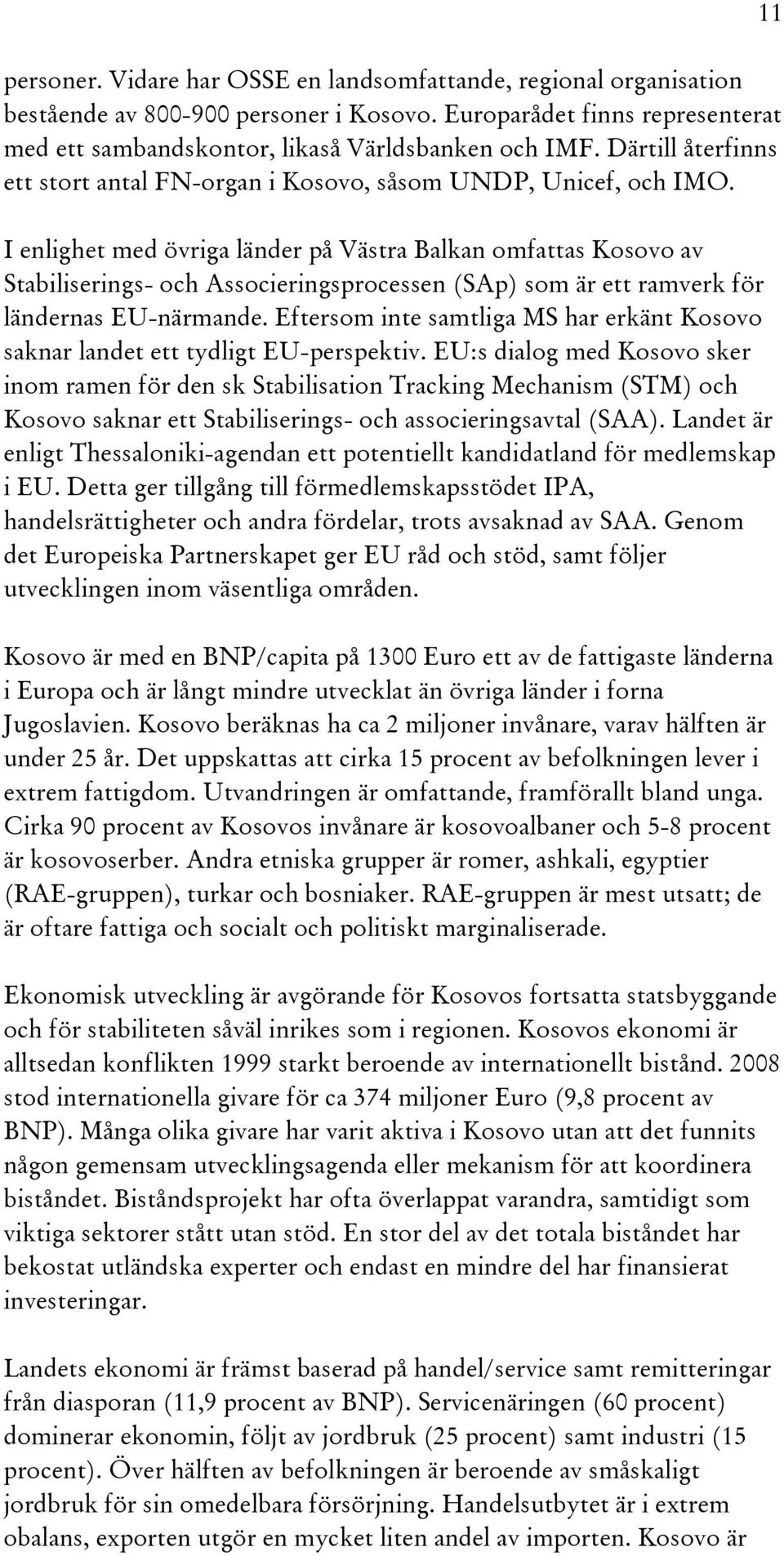 11

personer. Vidare har OSSE en landsomfattande, regional organisation bestående av 800-900 personer i Kosovo. Europarådet finns representerat med ett sambandskontor, likaså Världsbanken och IMF. Därtill återfinns ett stort antal FN-organ i Kosovo, såsom UNDP, Unicef, och IMO.

I enlighet med övriga länder på Västra Balkan omfattas Kosovo av Stabiliserings- och Associeringsprocessen (SAp) som är ett ramverk för ländernas EU-närmande. Eftersom inte samtliga MS har erkänt Kosovo saknar landet ett tydligt EU-perspektiv. EU:s dialog med Kosovo sker inom ramen för den sk Stabilisation Tracking Mechanism (STM) och Kosovo saknar ett Stabiliserings- och associeringsavtal (SAA). Landet är enligt Thessaloniki-agendan ett potentiellt kandidatland för medlemskap i EU. Detta ger tillgång till förmedlemskapsstödet IPA, handelsrättigheter och andra fördelar, trots avsaknad av SAA. Genom det Europeiska Partnerskapet ger EU råd och stöd, samt följer utvecklingen inom väsentliga områden.

Kosovo är med en BNP/capita på 1300 Euro ett av de fattigaste länderna i Europa och är långt mindre utvecklat än övriga länder i forna Jugoslavien. Kosovo beräknas ha ca 2 miljoner invånare, varav hälften är under 25 år. Det uppskattas att cirka 15 procent av befolkningen lever i extrem fattigdom. Utvandringen är omfattande, framförallt bland unga. Cirka 90 procent av Kosovos invånare är kosovoalbaner och 5-8 procent är kosovoserber. Andra etniska grupper är romer, ashkali, egyptier (RAE-gruppen), turkar och bosniaker. RAE-gruppen är mest utsatt; de är oftare fattiga och socialt och politiskt marginaliserade.

Ekonomisk utveckling är avgörande för Kosovos fortsatta statsbyggande och för stabiliteten såväl inrikes som i regionen. Kosovos ekonomi är alltsedan konflikten 1999 starkt beroende av internationellt bistånd. 2008 stod internationella givare för ca 374 miljoner Euro (9,8 procent av BNP). Många olika givare har varit aktiva i Kosovo utan att det funnits någon gemensam utvecklingsagenda eller mekanism för att koordinera biståndet. Biståndsprojekt har ofta överlappat varandra, samtidigt som viktiga sektorer stått utan stöd. En stor del av det totala biståndet har bekostat utländska experter och endast en mindre del har finansierat investeringar.

Landets ekonomi är främst baserad på handel/service samt remitteringar från diasporan (11,9 procent av BNP). Servicenäringen (60 procent) dominerar ekonomin, följt av jordbruk (25 procent) samt industri (15 procent). Över hälften av befolkningen är beroende av småskaligt jordbruk för sin omedelbara försörjning. Handelsutbytet är i extrem obalans, exporten utgör en mycket liten andel av importen. Kosovo är